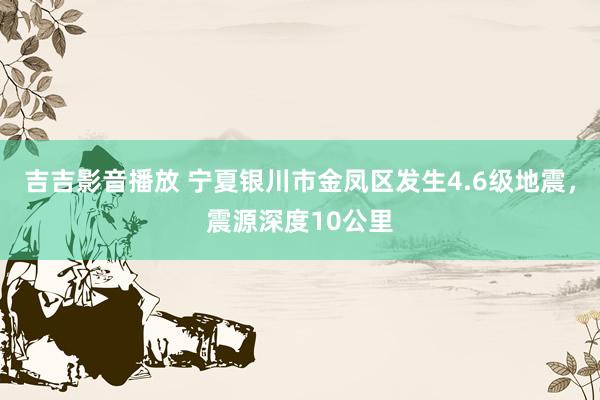 吉吉影音播放 宁夏银川市金凤区发生4.6级地震，震源深度10公里